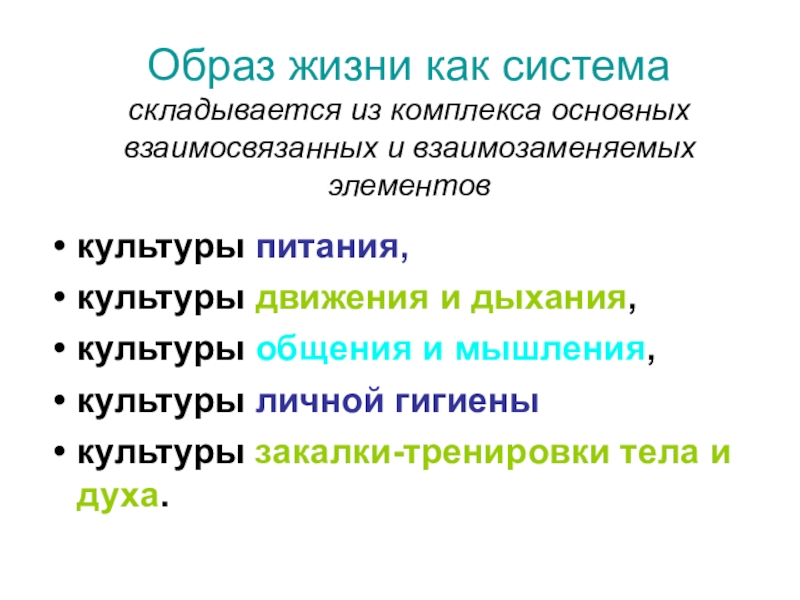 Образ жизни как система складывается из комплекса основных взаимосвязанных и взаимозаменяемых элементов

• культуры питания,
• культуры движения и дыхания,
• культуры общения и мышления,
• культуры личной гигиены
• культуры закалки-тренировки тела и духа.